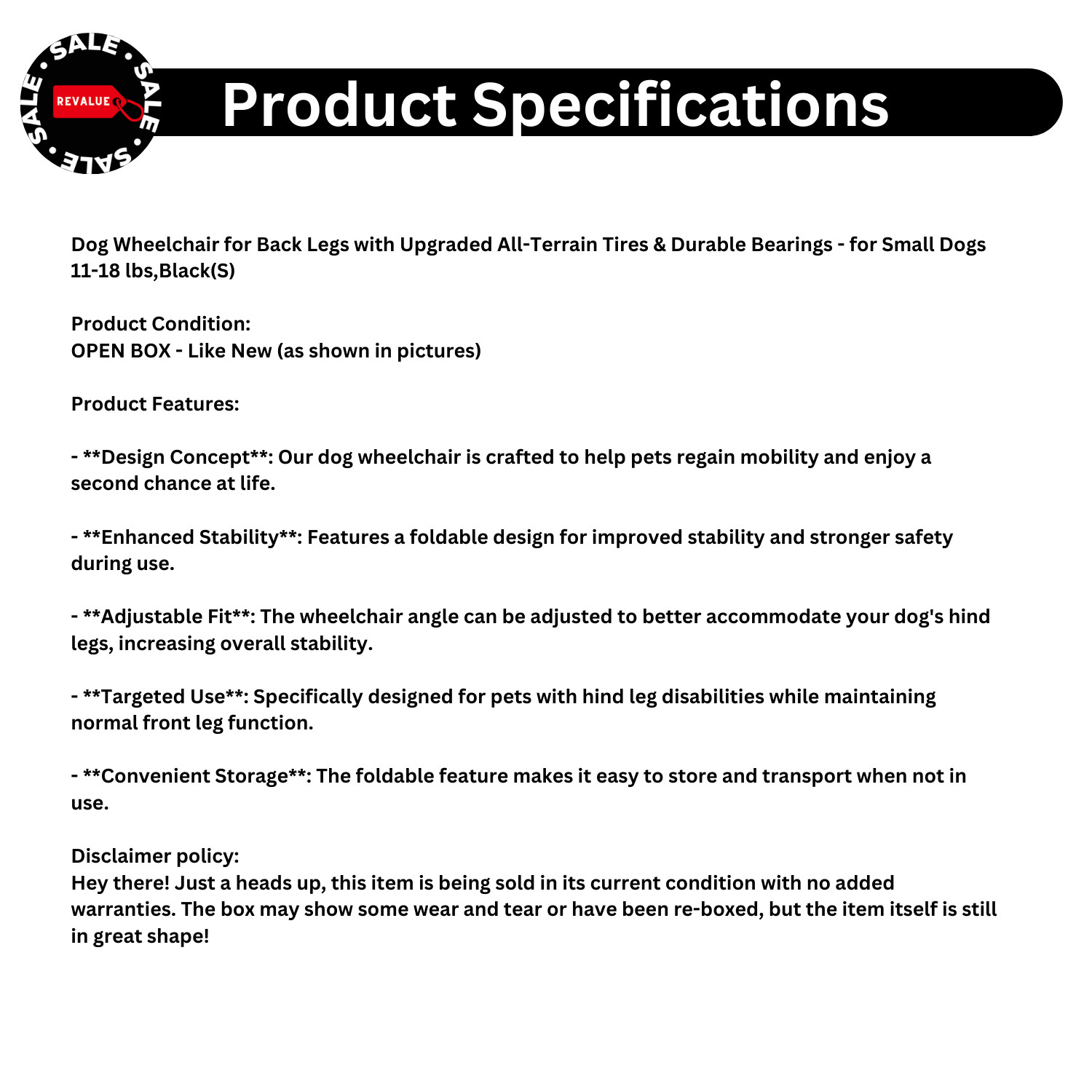 SALE • SALE • SALE • SALE •
REVALUE

Product Specifications

Dog Wheelchair for Back Legs with Upgraded All-Terrain Tires & Durable Bearings - for Small Dogs 11-18 lbs,Black(S)

Product Condition:
OPEN BOX - Like New (as shown in pictures)

Product Features:

- **Design Concept**: Our dog wheelchair is crafted to help pets regain mobility and enjoy a second chance at life.

- **Enhanced Stability**: Features a foldable design for improved stability and stronger safety during use.

- **Adjustable Fit**: The wheelchair angle can be adjusted to better accommodate your dog's hind legs, increasing overall stability.

- **Targeted Use**: Specifically designed for pets with hind leg disabilities while maintaining normal front leg function.

- **Convenient Storage**: The foldable feature makes it easy to store and transport when not in use.

Disclaimer policy:
Hey there! Just a heads up, this item is being sold in its current condition with no added warranties. The box may show some wear and tear or have been re-boxed, but the item itself is still in great shape!